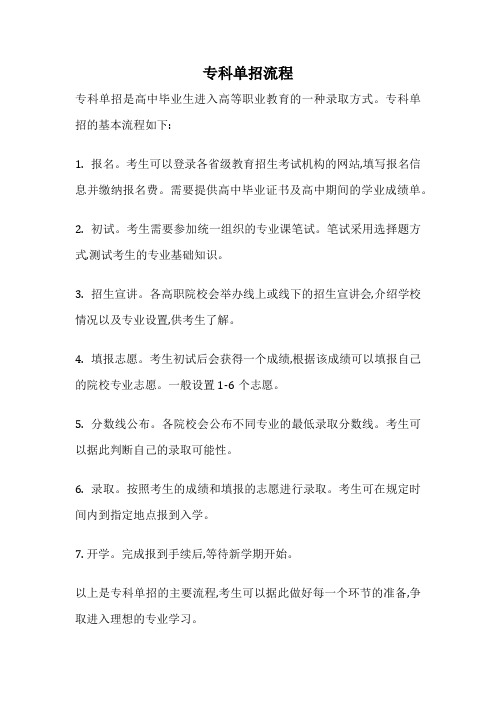 专科单招流程

专科单招是高中毕业生进入高等职业教育的一种录取方式。专科单招的基本流程如下:

1. 报名。考生可以登录各省级教育招生考试机构的网站,填写报名信息并缴纳报名费。需要提供高中毕业证书及高中期间的学业成绩单。

2. 初试。考生需要参加统一组织的专业课笔试。笔试采用选择题方式,测试考生的专业基础知识。

3. 招生宣讲。各高职院校会举办线上或线下的招生宣讲会,介绍学校情况以及专业设置,供考生了解。

4. 填报志愿。考生初试后会获得一个成绩,根据该成绩可以填报自己的院校专业志愿。一般设置 1-6 个志愿。

5. 分数线公布。各院校会公布不同专业的最低录取分数线。考生可以据此判断自己的录取可能性。

6. 录取。按照考生的成绩和填报的志愿进行录取。考生可在规定时间内到指定地点报到入学。

7. 开学。完成报到手续后,等待新学期开始。

以上是专科单招的主要流程,考生可以据此做好每一个环节的准备,争取进入理想的专业学习。